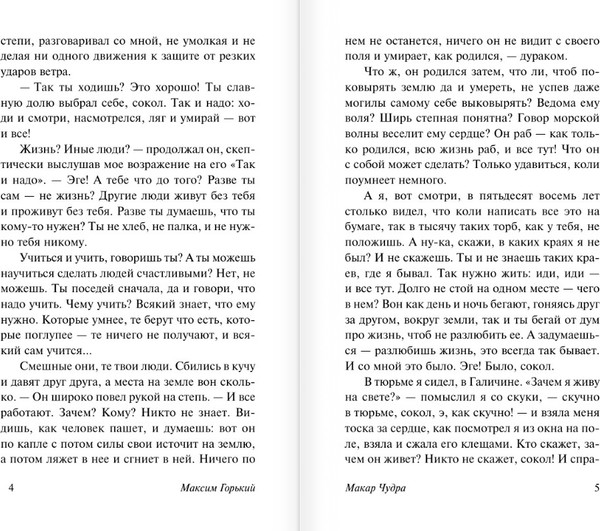 степи, разговаривал со мной, не умолкая и не делая ни одного движения к защите от резких ударов ветра.

— Так ты ходишь? Это хорошо! Ты славную долю выбрал себе, сокол. Так и надо: ходи и смотри, насмотрелся, ляг и умирай — вот и все!

Жизнь? Иные люди? — продолжал он, скептически выслушав мое возражение на его «Так и надо». — Эге! А тебе что до того? Разве ты сам — не жизнь? Другие люди живут без тебя и проживут без тебя. Разве ты думаешь, что ты кому-то нужен? Ты не хлеб, не палка, и не нужно тебя никому.

Учиться и учить, говоришь ты? А ты можешь научиться сделать людей счастливыми? Нет, не можешь. Ты поседей сначала, да и говори, что надо учить. Чему учить? Всякий знает, что ему нужно. Которые умнее, те берут что есть, которые поглупее — те ничего не получают, и всякий сам учится...

Смешные они, те твои люди. Сбились в кучу и давят друг друга, а места на земле вон сколько. — Он широко повел рукой на степь. — И все работают. Зачем? Кому? Никто не знает. Видишь, как человек пашет, и думаешь: вот он по капле с потом силы свои источит на землю, а потом ляжет в нее и сгниет в ней. Ничего по

4 Максим Горький

нем не останется, ничего он не видит с своего поля и умирает, как родился, — дураком.

Что ж, он родился затем, что ли, чтоб поковырять землю да и умереть, не успев даже могилы самому себе выковырять? Ведома ему воля? Ширь степная понятна? Говор морской волны веселит ему сердце? Он раб — как только родился, всю жизнь раб, и все тут! Что он с собой может сделать? Только удавиться, коли поумнеет немного.

А я, вот смотри, в пятьдесят восемь лет столько видел, что коли написать все это на бумаге, так в тысячу таких торб, как у тебя, не положишь. А ну-ка, скажи, в каких краях я не был? И не скажешь. Ты и не знаешь таких краев, где я бывал. Так нужно жить: иди, иди — и все тут. Долго не стой на одном месте — чего в нем? Вон как день и ночь бегают, гоняясь друг за другом, вокруг земли, так и ты бегай от дум про жизнь, чтоб не разлюбить ее. А задумаешься — разлюбишь жизнь, это всегда так бывает. И со мной это было. Эге! Было, сокол.

В тюрьме я сидел, в Галичине. «Зачем я живу на свете?» — помыслил я со скуки, — скучно в тюрьме, сокол, э, как скучно! — и взяла меня тоска за сердце, как посмотрел я из окна на поле, взяла и сжала его клещами. Кто скажет, зачем он живет? Никто не скажет, сокол! И спра-

Макар Чудра 5